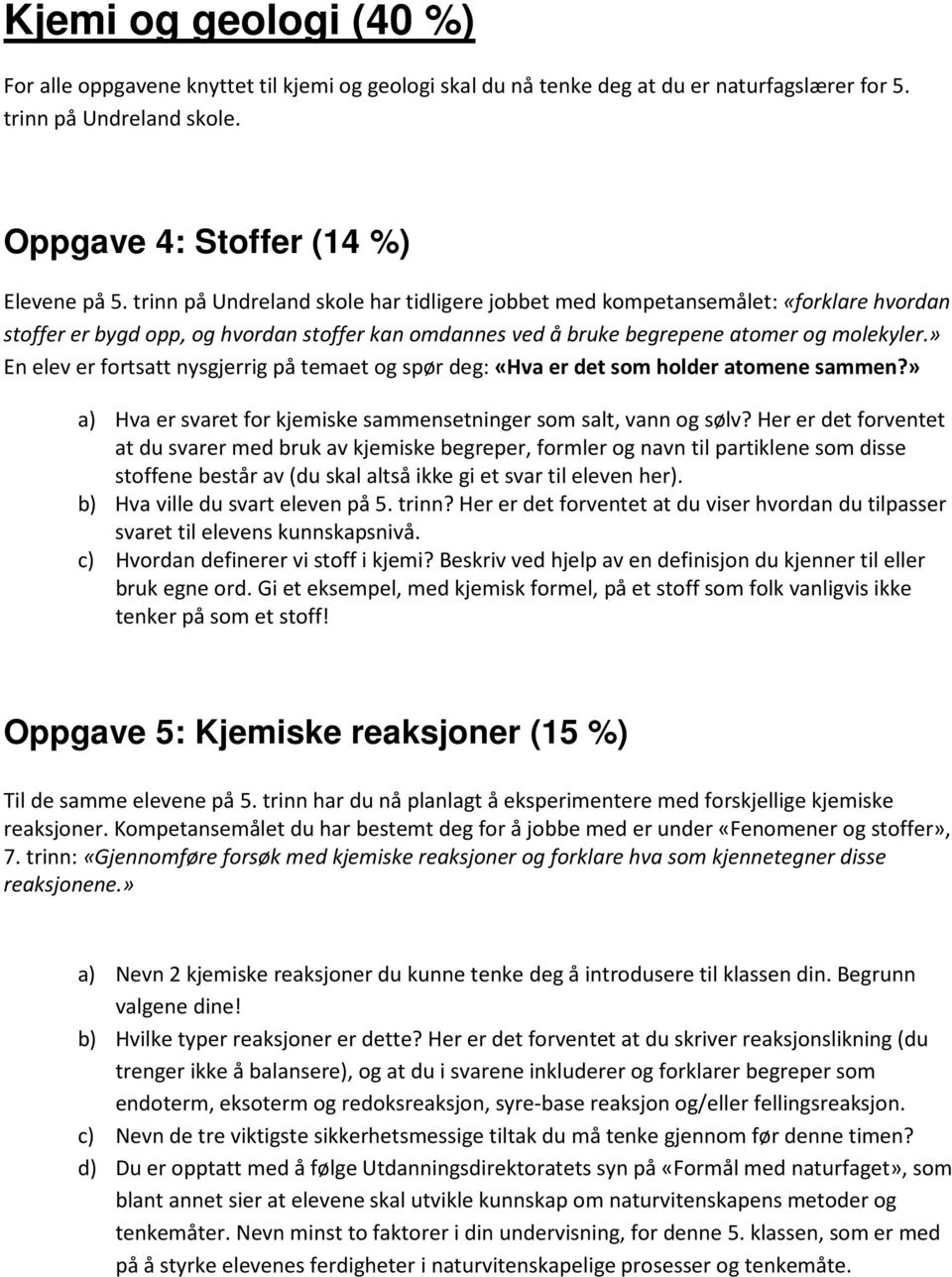 Kjemi og geologi (40 %)

For alle oppgavene knyttet til kjemi og geologi skal du nå tenke deg at du er naturfagslærer for 5. trinn på Undreland skole.

Oppgave 4: Stoffer (14 %)

Elevene på 5. trinn på Undreland skole har tidligere jobbet med kompetansemålet: «forklare hvordan stoffer er bygd opp, og hvordan stoffer kan omdannes ved å bruke begrepene atomer og molekyler.» En elev er fortsatt nysgjerrig på temaet og spør deg: «Hva er det som holder atomene sammen?»

a) Hva er svaret for kjemiske sammensetninger som salt, vann og sølv? Her er det forventet at du svarer med bruk av kjemiske begreper, formler og navn til partiklene som disse stoffene består av (du skal altså ikke gi et svar til eleven her).
b) Hva ville du svart eleven på 5. trinn? Her er det forventet at du viser hvordan du tilpasser svaret til elevens kunnskapsnivå.
c) Hvordan definerer vi stoff i kjemi? Beskriv ved hjelp av en definisjon du kjenner til eller bruk egne ord. Gi et eksempel, med kjemisk formel, på et stoff som folk vanligvis ikke tenker på som et stoff!

Oppgave 5: Kjemiske reaksjoner (15 %)

Til de samme elevene på 5. trinn har du nå planlagt å eksperimentere med forskjellige kjemiske reaksjoner. Kompetansemålet du har bestemt deg for å jobbe med er under «Fenomener og stoffer», 7. trinn: «Gjennomføre forsøk med kjemiske reaksjoner og forklare hva som kjennetegner disse reaksjonene.»

a) Nevn 2 kjemiske reaksjoner du kunne tenke deg å introdusere til klassen din. Begrunn valgene dine!
b) Hvilke typer reaksjoner er dette? Her er det forventet at du skriver reaksjonslikning (du trenger ikke å balansere), og at du i svarene inkluderer og forklarer begreper som endoterm, eksoterm og redoksreaksjon, syre-base reaksjon og/eller fellingsreaksjon.
c) Nevn de tre viktigste sikkerhetsmessige tiltak du må tenke gjennom før denne timen?
d) Du er opptatt med å følge Utdanningsdirektoratets syn på «Formål med naturfaget», som blant annet sier at elevene skal utvikle kunnskap om naturvitenskapens metoder og tenkemåter. Nevn minst to faktorer i din undervisning, for denne 5. klassen, som er med på å styrke elevenes ferdigheter i naturvitenskapelige prosesser og tenkemåte.